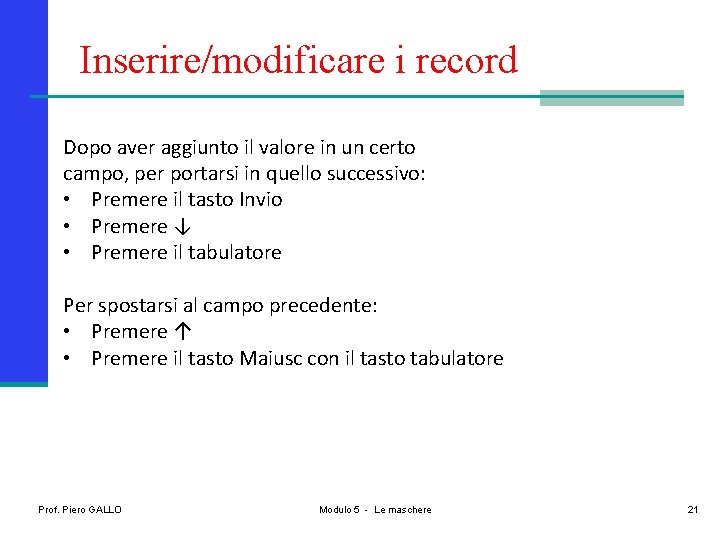 Inserire/modificare i record

Dopo aver aggiunto il valore in un certo campo, per portarsi in quello successivo:
• Premere il tasto Invio
• Premere ↓
• Premere il tabulatore

Per spostarsi al campo precedente:
• Premere ↑
• Premere il tasto Maiusc con il tasto tabulatore

Prof. Piero GALLO

Modulo 5 - Le maschere

21